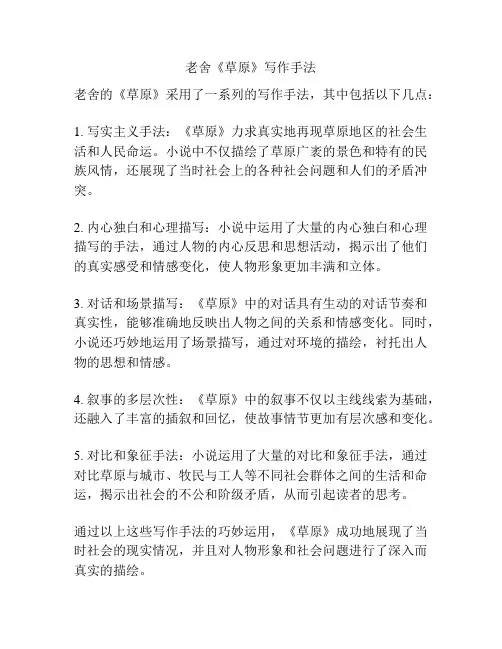 老舍《草原》写作手法

老舍的《草原》采用了一系列的写作手法，其中包括以下几点：

1. 写实主义手法：《草原》力求真实地再现草原地区的社会生活和人民命运。小说中不仅描绘了草原广袤的景色和特有的民族风情，还展现了当时社会上的各种社会问题和人们的矛盾冲突。

2. 内心独白和心理描写：小说中运用了大量的内心独白和心理描写的手法，通过人物的内心反思和思想活动，揭示出了他们的真实感受和情感变化，使人物形象更加丰满和立体。

3. 对话和场景描写：《草原》中的对话具有生动的对话节奏和真实性，能够准确地反映出人物之间的关系和情感变化。同时，小说还巧妙地运用了场景描写，通过对环境的描绘，衬托出人物的思想和情感。

4. 叙事的多层次性：《草原》中的叙事不仅以主线线索为基础，还融入了丰富的插叙和回忆，使故事情节更加有层次感和变化。

5. 对比和象征手法：小说运用了大量的对比和象征手法，通过对比草原与城市、牧民与工人等不同社会群体之间的生活和命运，揭示出社会的不公和阶级矛盾，从而引起读者的思考。

通过以上这些写作手法的巧妙运用，《草原》成功地展现了当时社会的现实情况，并且对人物形象和社会问题进行了深入而真实的描绘。